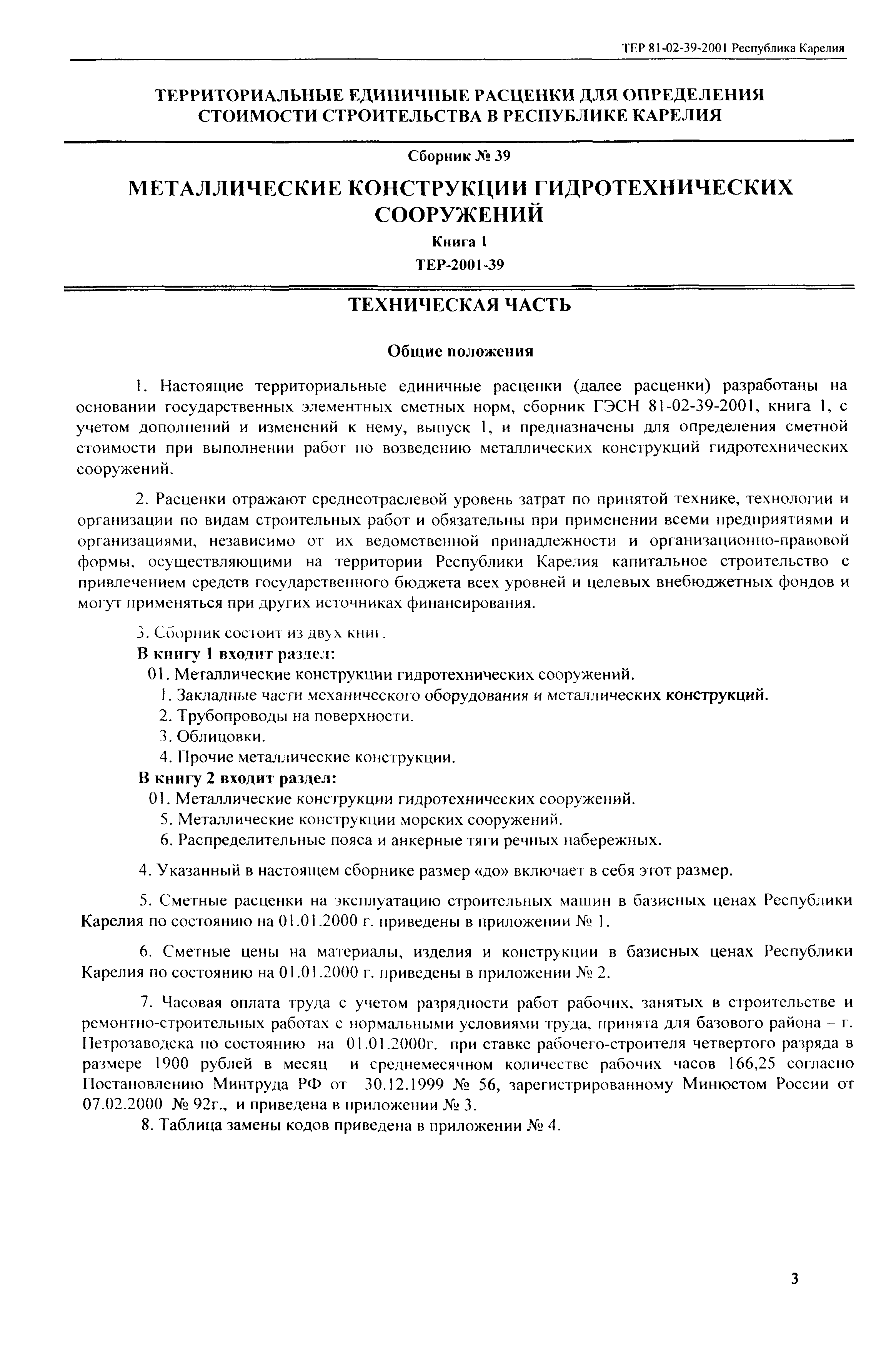 ТЕР 81-02-39-2001 Республика Карелия

ТЕРРИТОРИАЛЬНЫЕ ЕДИНИЧНЫЕ РАСЦЕНКИ ДЛЯ ОПРЕДЕЛЕНИЯ СТОИМОСТИ СТРОИТЕЛЬСТВА В РЕСПУБЛИКЕ КАРЕЛИЯ

Сборник № 39

МЕТАЛЛИЧЕСКИЕ КОНСТРУКЦИИ ГИДРОТЕХНИЧЕСКИХ СООРУЖЕНИЙ

Книга 1

ТЕР-2001-39

ТЕХНИЧЕСКАЯ ЧАСТЬ

Общие положения

1. Настоящие территориальные единичные расценки (далее расценки) разработаны на основании государственных элементных сметных норм, сборник ГЭСН 81-02-39-2001, книга 1, с учетом дополнений и изменений к нему, выпуск 1, и предназначены для определения сметной стоимости при выполнении работ по возведению металлических конструкций гидротехнических сооружений.

2. Расценки отражают среднеотраслевой уровень затрат по принятой технике, технологии и организации по видам строительных работ и обязательны при применении всеми предприятиями и организациями, независимо от их ведомственной принадлежности и организационно-правовой формы, осуществляющими на территории Республики Карелия капитальное строительство с привлечением средств государственного бюджета всех уровней и целевых внебюджетных фондов и могут применяться при других источниках финансирования.

3. Сборник состоит из двух книг.
В книгу 1 входит раздел:
01. Металлические конструкции гидротехнических сооружений.
1. Закладные части механического оборудования и металлических конструкций.
2. Трубопроводы на поверхности.
3. Облицовки.
4. Прочие металлические конструкции.
В книгу 2 входит раздел:
01. Металлические конструкции гидротехнических сооружений.
5. Металлические конструкции морских сооружений.
6. Распределительные пояса и анкерные тяги речных набережных.

4. Указанный в настоящем сборнике размер «до» включает в себя этот размер.

5. Сметные расценки на эксплуатацию строительных машин в базисных ценах Республики Карелия по состоянию на 01.01.2000 г. приведены в приложении № 1.

6. Сметные цены на материалы, изделия и конструкции в базисных ценах Республики Карелия по состоянию на 01.01.2000 г. приведены в приложении № 2.

7. Часовая оплата труда с учетом разрядности работ рабочих, занятых в строительстве и ремонтно-строительных работах с нормальными условиями труда, принята для базового района – г. Петрозаводска по состоянию на 01.01.2000г. при ставке рабочего-строителя четвертого разряда в размере 1900 рублей в месяц и среднемесячном количестве рабочих часов 166,25 согласно Постановлению Минтруда РФ от 30.12.1999 № 56, зарегистрированному Минюстом России от 07.02.2000 № 92г., и приведена в приложении № 3.
8. Таблица замены кодов приведена в приложении № 4.

3